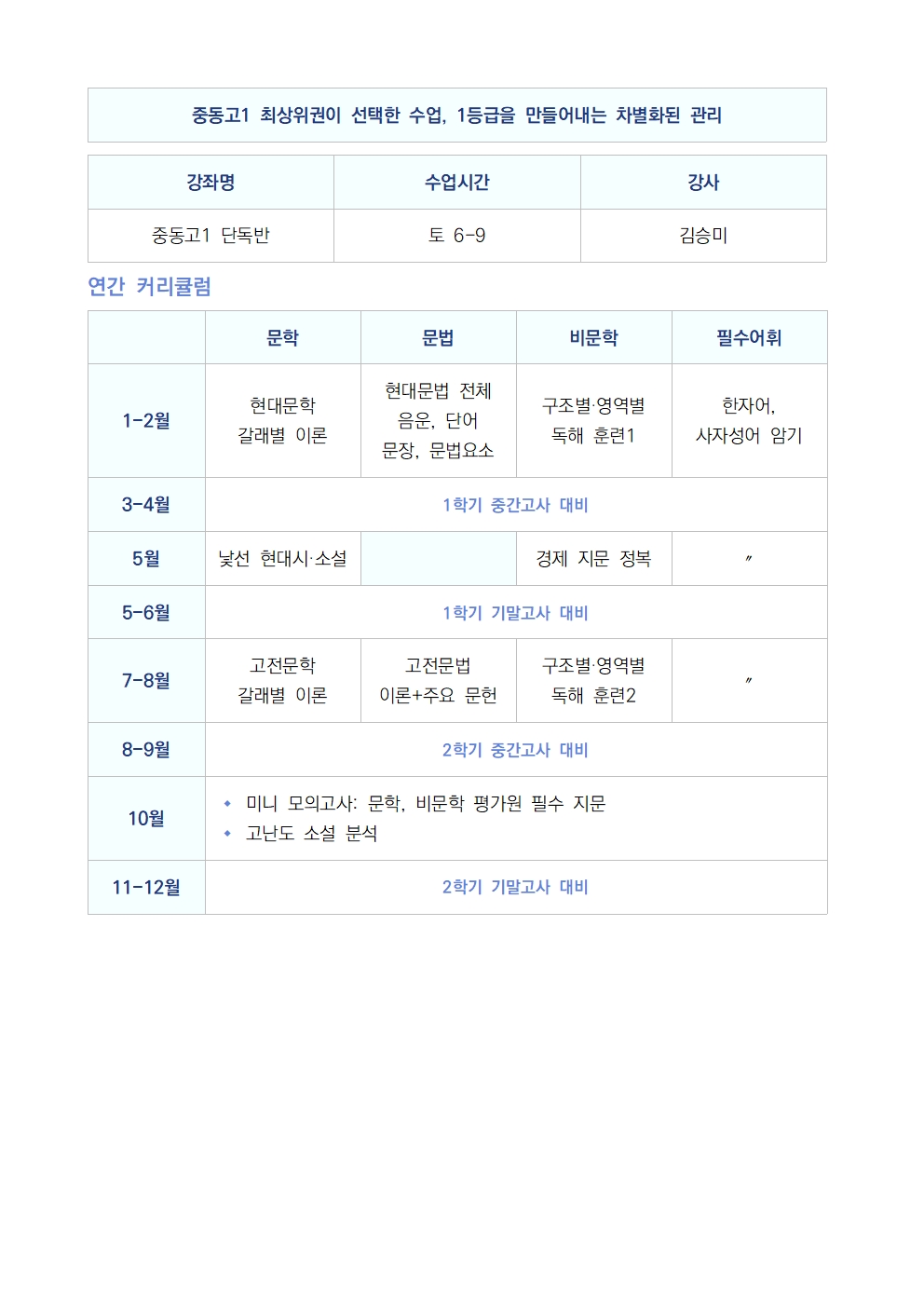 중동고1 최상위권이 선택한 수업, 1등급을 만들어내는 차별화된 관리

| 강좌명 | 수업시간 | 강사 |
|---|---|---|
| 중동고1 단독반 | 토 6-9 | 김승미 |

연간 커리큘럼

| | 문학 | 문법 | 비문학 | 필수어휘 |
|---|---|---|---|---|
| 1-2월 | 현대문학 갈래별 이론 | 현대문법 전체 음운, 단어 문장, 문법요소 | 구조별·영역별 독해 훈련1 | 한자어, 사자성어 암기 |
| 3-4월 | 1학기 중간고사 대비 | | | |
| 5월 | 낯선 현대시·소설 | | 경제 지문 정복 | 〃 |
| 5-6월 | 1학기 기말고사 대비 | | | |
| 7-8월 | 고전문학 갈래별 이론 | 고전문법 이론+주요 문헌 | 구조별·영역별 독해 훈련2 | 〃 |
| 8-9월 | 2학기 중간고사 대비 | | | |
| 10월 | ◆ 미니 모의고사: 문학, 비문학 평가원 필수 지문 ◆ 고난도 소설 분석 | | | |
| 11-12월 | 2학기 기말고사 대비 | | | |